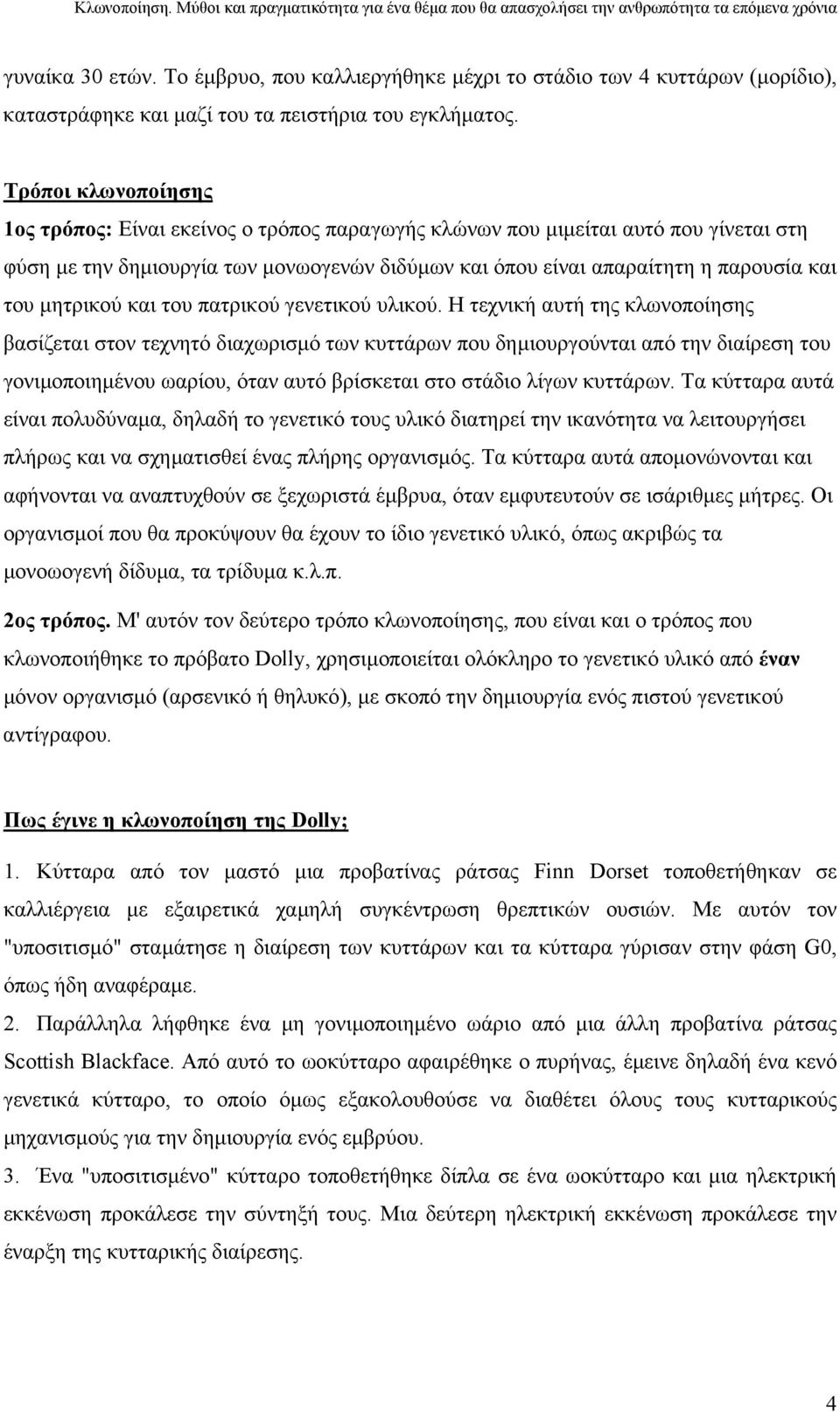 Κλωνοποίηση. Μύθοι και πραγματικότητα για ένα θέμα που θα απασχολήσει την ανθρωπότητα τα επόμενα χρόνια

γυναίκα 30 ετών. Το έμβρυο, που καλλιεργήθηκε μέχρι το στάδιο των 4 κυττάρων (μορίδιο), καταστράφηκε και μαζί του τα πειστήρια του εγκλήματος.

Τρόποι κλωνοποίησης
1ος τρόπος: Είναι εκείνος ο τρόπος παραγωγής κλώνων που μιμείται αυτό που γίνεται στη φύση με την δημιουργία των μονωογενών διδύμων και όπου είναι απαραίτητη η παρουσία και του μητρικού και του πατρικού γενετικού υλικού. Η τεχνική αυτή της κλωνοποίησης βασίζεται στον τεχνητό διαχωρισμό των κυττάρων που δημιουργούνται από την διαίρεση του γονιμοποιημένου ωαρίου, όταν αυτό βρίσκεται στο στάδιο λίγων κυττάρων. Τα κύτταρα αυτά είναι πολυδύναμα, δηλαδή το γενετικό τους υλικό διατηρεί την ικανότητα να λειτουργήσει πλήρως και να σχηματισθεί ένας πλήρης οργανισμός. Τα κύτταρα αυτά απομονώνονται και αφήνονται να αναπτυχθούν σε ξεχωριστά έμβρυα, όταν εμφυτευτούν σε ισάριθμες μήτρες. Οι οργανισμοί που θα προκύψουν θα έχουν το ίδιο γενετικό υλικό, όπως ακριβώς τα μονοωογενή δίδυμα, τα τρίδυμα κ.λ.π.
2ος τρόπος. Μ' αυτόν τον δεύτερο τρόπο κλωνοποίησης, που είναι και ο τρόπος που κλωνοποιήθηκε το πρόβατο Dolly, χρησιμοποιείται ολόκληρο το γενετικό υλικό από έναν μόνον οργανισμό (αρσενικό ή θηλυκό), με σκοπό την δημιουργία ενός πιστού γενετικού αντίγραφου.

Πως έγινε η κλωνοποίηση της Dolly;
1. Κύτταρα από τον μαστό μια προβατίνας ράτσας Finn Dorset τοποθετήθηκαν σε καλλιέργεια με εξαιρετικά χαμηλή συγκέντρωση θρεπτικών ουσιών. Με αυτόν τον "υποσιτισμό" σταμάτησε η διαίρεση των κυττάρων και τα κύτταρα γύρισαν στην φάση G0, όπως ήδη αναφέραμε.
2. Παράλληλα λήφθηκε ένα μη γονιμοποιημένο ωάριο από μια άλλη προβατίνα ράτσας Scottish Blackface. Από αυτό το ωοκύτταρο αφαιρέθηκε ο πυρήνας, έμεινε δηλαδή ένα κενό γενετικά κύτταρο, το οποίο όμως εξακολουθούσε να διαθέτει όλους τους κυτταρικούς μηχανισμούς για την δημιουργία ενός εμβρύου.
3. Ένα "υποσιτισμένο" κύτταρο τοποθετήθηκε δίπλα σε ένα ωοκύτταρο και μια ηλεκτρική εκκένωση προκάλεσε την σύντηξή τους. Μια δεύτερη ηλεκτρική εκκένωση προκάλεσε την έναρξη της κυτταρικής διαίρεσης.

4